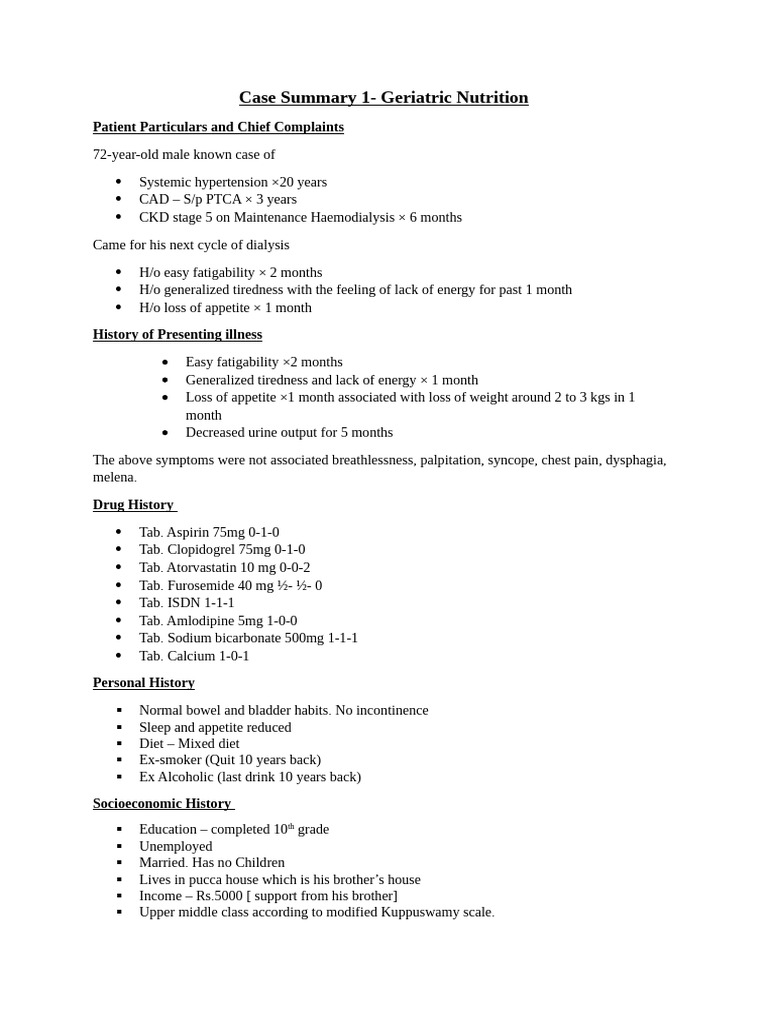 Case Summary 1- Geriatric Nutrition

Patient Particulars and Chief Complaints

72-year-old male known case of

• Systemic hypertension ×20 years
• CAD – S/p PTCA × 3 years
• CKD stage 5 on Maintenance Haemodialysis × 6 months

Came for his next cycle of dialysis

• H/o easy fatigability × 2 months
• H/o generalized tiredness with the feeling of lack of energy for past 1 month
• H/o loss of appetite × 1 month

History of Presenting illness

• Easy fatigability ×2 months
• Generalized tiredness and lack of energy × 1 month
• Loss of appetite ×1 month associated with loss of weight around 2 to 3 kgs in 1 month
• Decreased urine output for 5 months

The above symptoms were not associated breathlessness, palpitation, syncope, chest pain, dysphagia, melena.

Drug History

• Tab. Aspirin 75mg 0-1-0
• Tab. Clopidogrel 75mg 0-1-0
• Tab. Atorvastatin 10 mg 0-0-2
• Tab. Furosemide 40 mg ½- ½- 0
• Tab. ISDN 1-1-1
• Tab. Amlodipine 5mg 1-0-0
• Tab. Sodium bicarbonate 500mg 1-1-1
• Tab. Calcium 1-0-1

Personal History

• Normal bowel and bladder habits. No incontinence
• Sleep and appetite reduced
• Diet – Mixed diet
• Ex-smoker (Quit 10 years back)
• Ex Alcoholic (last drink 10 years back)

Socioeconomic History

• Education – completed 10th grade
• Unemployed
• Married. Has no Children
• Lives in pucca house which is his brother's house
• Income – Rs.5000 [ support from his brother]
• Upper middle class according to modified Kuppuswamy scale.